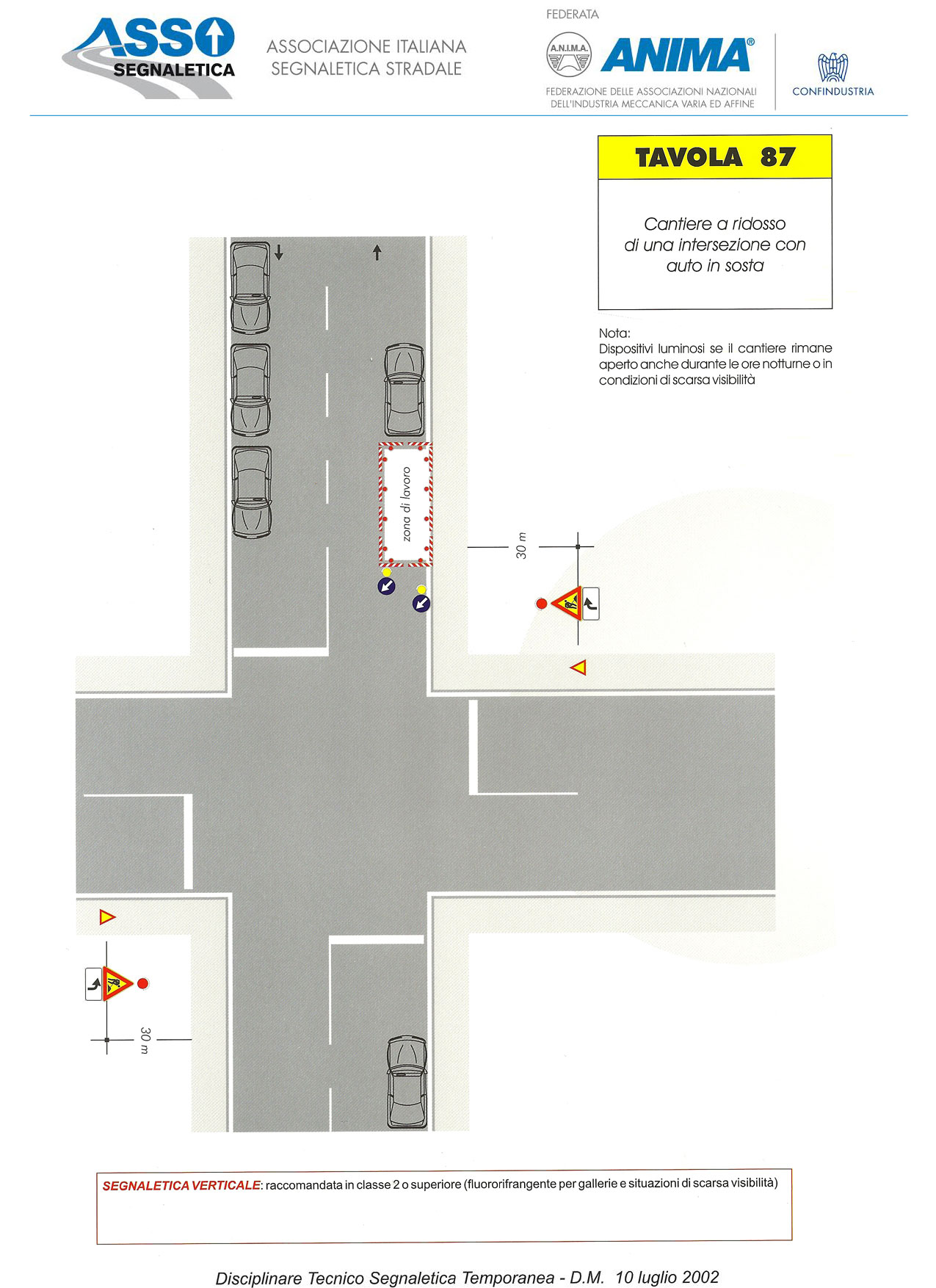 ASSO SEGNALETICA

ASSOCIAZIONE ITALIANA SEGNALETICA STRADALE

FEDERATA

A.N.I.M.A.

ANIMA®

FEDERAZIONE DELLE ASSOCIAZIONI NAZIONALI DELL'INDUSTRIA MECCANICA VARIA ED AFFINE

CONFINDUSTRIA

TAVOLA 87

Cantiere a ridosso di una intersezione con auto in sosta

Nota:
Dispositivi luminosi se il cantiere rimane aperto anche durante le ore notturne o in condizioni di scarsa visibilità

zona di lavoro

30 m

30 m

SEGNALETICA VERTICALE: raccomandata in classe 2 o superiore (fluororifrangente per gallerie e situazioni di scarsa visibilità)

Disciplinare Tecnico Segnaletica Temporanea - D.M. 10 luglio 2002